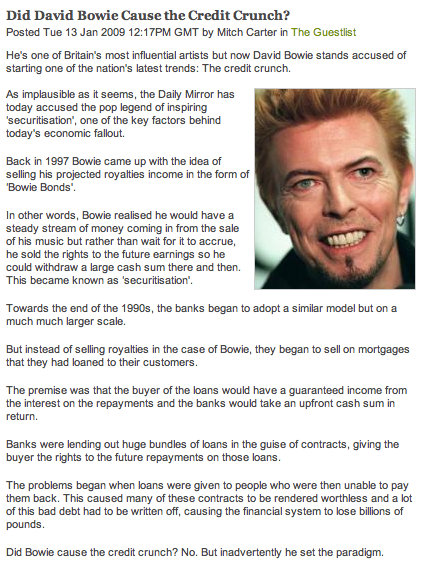 Did David Bowie Cause the Credit Crunch?
Posted Tue 13 Jan 2009 12:17PM GMT by Mitch Carter in The Guestlist

He's one of Britain's most influential artists but now David Bowie stands accused of starting one of the nation's latest trends: The credit crunch.

As implausible as it seems, the Daily Mirror has today accused the pop legend of inspiring 'securitisation', one of the key factors behind today's economic fallout.

Back in 1997 Bowie came up with the idea of selling his projected royalties income in the form of 'Bowie Bonds'.

In other words, Bowie realised he would have a steady stream of money coming in from the sale of his music but rather than wait for it to accrue, he sold the rights to the future earnings so he could withdraw a large cash sum there and then. This became known as 'securitisation'.

Towards the end of the 1990s, the banks began to adopt a similar model but on a much much larger scale.

But instead of selling royalties in the case of Bowie, they began to sell on mortgages that they had loaned to their customers.

The premise was that the buyer of the loans would have a guaranteed income from the interest on the repayments and the banks would take an upfront cash sum in return.

Banks were lending out huge bundles of loans in the guise of contracts, giving the buyer the rights to the future repayments on those loans.

The problems began when loans were given to people who were then unable to pay them back. This caused many of these contracts to be rendered worthless and a lot of this bad debt had to be written off, causing the financial system to lose billions of pounds.

Did Bowie cause the credit crunch? No. But inadvertently he set the paradigm.